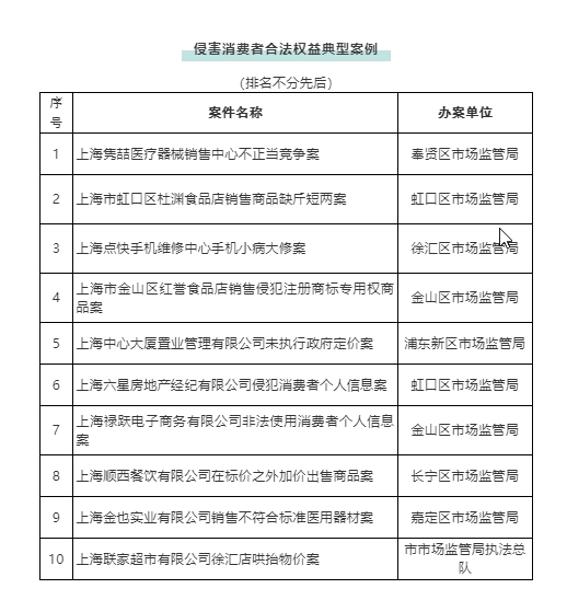 侵害消费者合法权益典型案例

（排名不分先后）

| 序号 | 案件名称 | 办案单位 |
|---|---|---|
| 1 | 上海隽喆医疗器械销售中心不正当竞争案 | 奉贤区市场监管局 |
| 2 | 上海市虹口区杜渊食品店销售商品缺斤短两案 | 虹口区市场监管局 |
| 3 | 上海点快手机维修中心手机小病大修案 | 徐汇区市场监管局 |
| 4 | 上海市金山区红誉食品店销售侵犯注册商标专用权商品案 | 金山区市场监管局 |
| 5 | 上海中心大厦置业管理有限公司未执行政府定价案 | 浦东新区市场监管局 |
| 6 | 上海六星房地产经纪有限公司侵犯消费者个人信息案 | 虹口区市场监管局 |
| 7 | 上海禄跃电子商务有限公司非法使用消费者个人信息案 | 金山区市场监管局 |
| 8 | 上海顺西餐饮有限公司在标价之外加价出售商品案 | 长宁区市场监管局 |
| 9 | 上海金也实业有限公司销售不符合标准医用器材案 | 嘉定区市场监管局 |
| 10 | 上海联家超市有限公司徐汇店哄抬物价案 | 市市场监管局执法总队 |